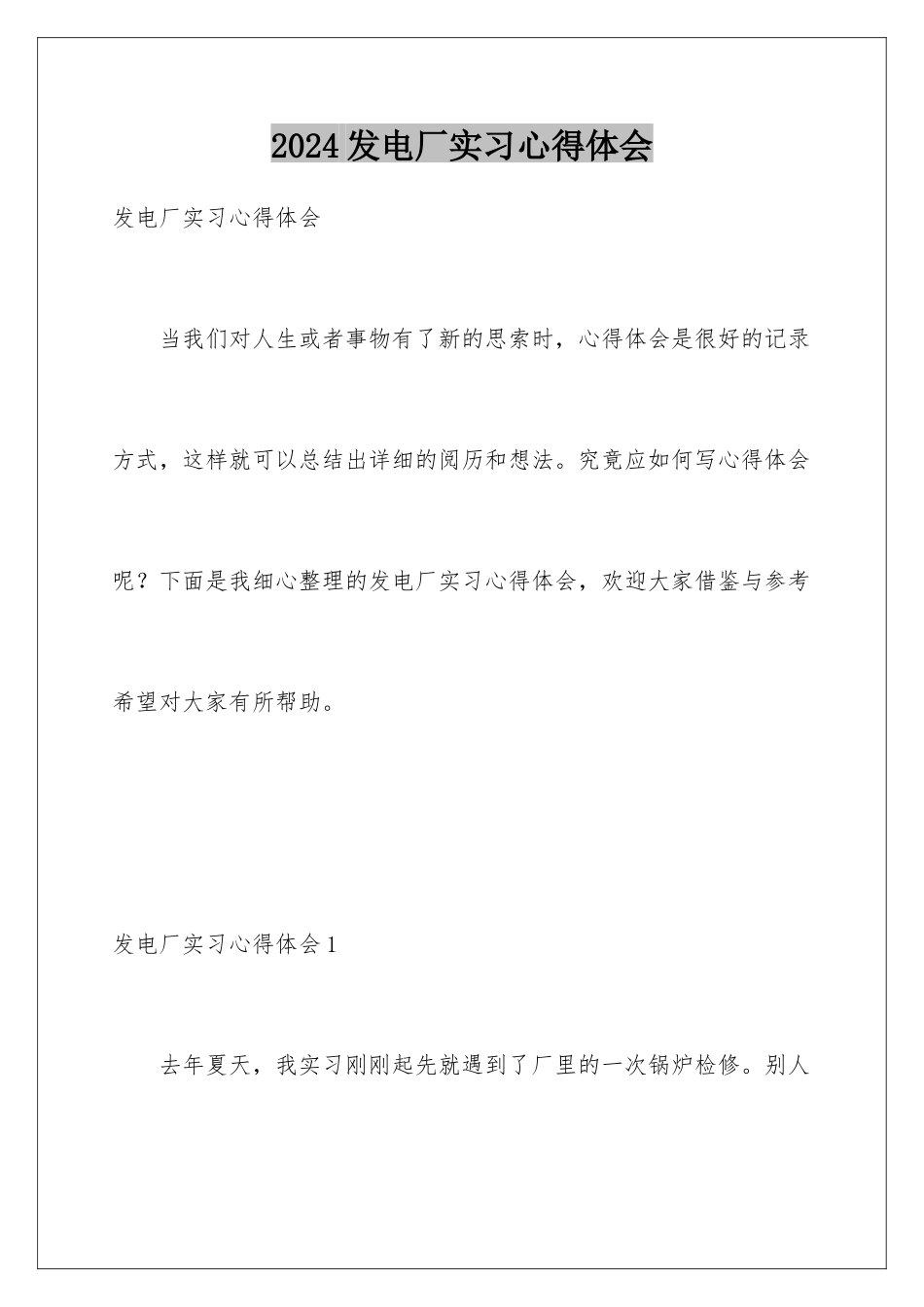 2024发电厂实习心得体会

发电厂实习心得体会

当我们对人生或者事物有了新的思索时，心得体会是很好的记录方式，这样就可以总结出详细的阅历和想法。究竟应如何写心得体会呢？下面是我细心整理的发电厂实习心得体会，欢迎大家借鉴与参考希望对大家有所帮助。

发电厂实习心得体会1

去年夏天，我实习刚刚起先就遇到了厂里的一次锅炉检修。别人